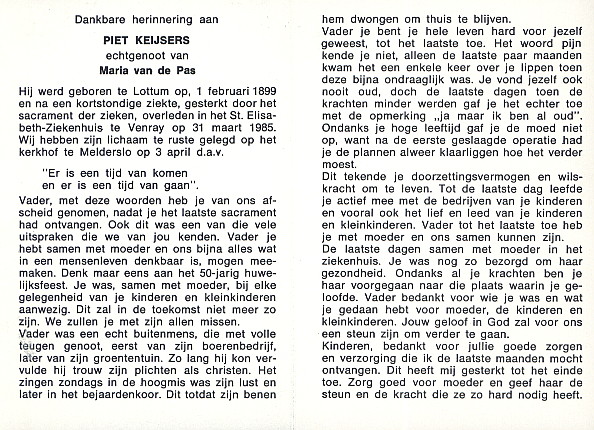 Dankbare herinnering aan

PIET KEIJSERS

echtgenoot van

Maria van de Pas

Hij werd geboren te Lottum op, 1 februari 1899 en na een kortstondige ziekte, gesterkt door het sacrament der zieken, overleden in het St. Elisabeth-Ziekenhuis te Venray op 31 maart 1985. Wij hebben zijn lichaam te ruste gelegd op het kerkhof te Melderslo op 3 april d.a.v.

"Er is een tijd van komen
en er is een tijd van gaan".

Vader, met deze woorden heb je van ons afscheid genomen, nadat je het laatste sacrament had ontvangen. Ook dit was een van die vele uitspraken die we van jou kenden. Vader je hebt samen met moeder en ons bijna alles wat in een mensenleven denkbaar is, mogen meemaken. Denk maar eens aan het 50-jarig huwelijksfeest. Je was, samen met moeder, bij elke gelegenheid van je kinderen en kleinkinderen aanwezig. Dit zal in de toekomst niet meer zo zijn. We zullen je met zijn allen missen.
Vader was een echt buitenmens, die met volle teugen genoot, eerst van zijn boerenbedrijf, later van zijn groententuin. Zo lang hij kon vervulde hij trouw zijn plichten als christen. Het zingen zondags in de hoogmis was zijn lust en later in het bejaardenkoor. Dit totdat zijn benen hem dwongen om thuis te blijven.
Vader je bent je hele leven hard voor jezelf geweest, tot het laatste toe. Het woord pijn kende je niet, alleen de laatste paar maanden kwam het een enkele keer over je lippen toen deze bijna ondraaglijk was. Je vond jezelf ook nooit oud, doch de laatste dagen toen de krachten minder werden gaf je het echter toe met de opmerking „ja maar ik ben al oud". Ondanks je hoge leeftijd gaf je de moed niet op, want na de eerste geslaagde operatie had je de plannen alweer klaarliggen hoe het verder moest.
Dit tekende je doorzettingsvermogen en wilskracht om te leven. Tot de laatste dag leefde je actief mee met de bedrijven van je kinderen en vooral ook het lief en leed van je kinderen en kleinkinderen. Vader tot het laatste toe heb je met moeder en ons samen kunnen zijn.
De laatste dagen samen met moeder in het ziekenhuis. Je was nog zo bezorgd om haar gezondheid. Ondanks al je krachten ben je haar voorgegaan naar die plaats waarin je geloofde. Vader bedankt voor wie je was en wat je gedaan hebt voor moeder, de kinderen en kleinkinderen. Jouw geloof in God zal voor ons een steun zijn om verder te gaan.
Kinderen, bedankt voor jullie goede zorgen en verzorging die ik de laatste maanden mocht ontvangen. Dit heeft mij gesterkt tot het einde toe. Zorg goed voor moeder en geef haar de steun en de kracht die ze zo hard nodig heeft.